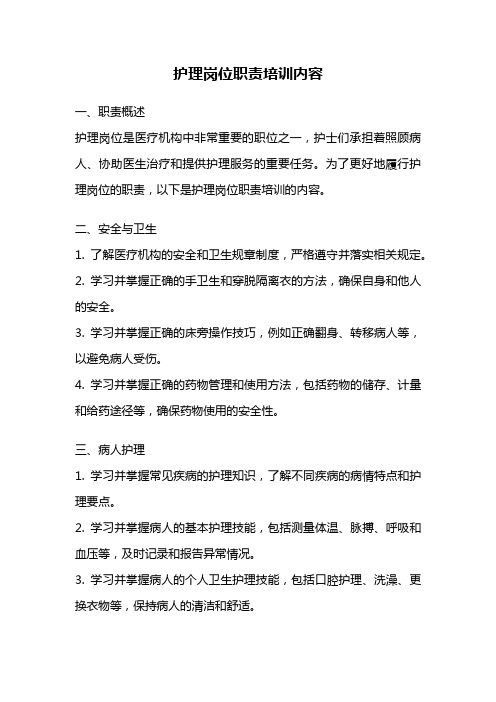 护理岗位职责培训内容

一、职责概述

护理岗位是医疗机构中非常重要的职位之一，护士们承担着照顾病人、协助医生治疗和提供护理服务的重要任务。为了更好地履行护理岗位的职责，以下是护理岗位职责培训的内容。

二、安全与卫生

1. 了解医疗机构的安全和卫生规章制度，严格遵守并落实相关规定。

2. 学习并掌握正确的手卫生和穿脱隔离衣的方法，确保自身和他人的安全。

3. 学习并掌握正确的床旁操作技巧，例如正确翻身、转移病人等，以避免病人受伤。

4. 学习并掌握正确的药物管理和使用方法，包括药物的储存、计量和给药途径等，确保药物使用的安全性。

三、病人护理

1. 学习并掌握常见疾病的护理知识，了解不同疾病的病情特点和护理要点。

2. 学习并掌握病人的基本护理技能，包括测量体温、脉搏、呼吸和血压等，及时记录和报告异常情况。

3. 学习并掌握病人的个人卫生护理技能，包括口腔护理、洗澡、更换衣物等，保持病人的清洁和舒适。